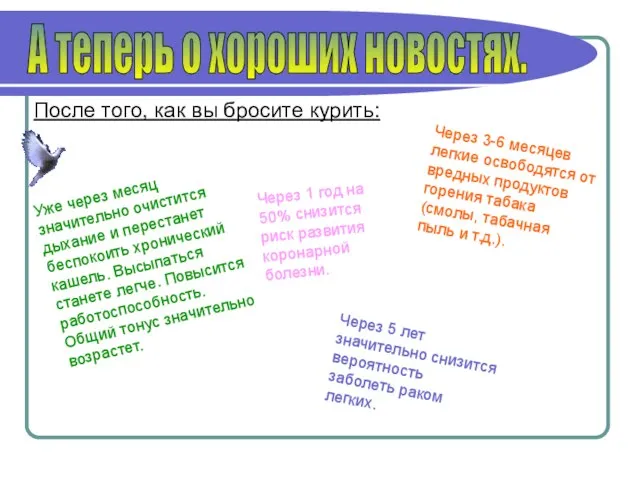 А теперь о хороших новостях.

После того, как вы бросите курить:

Уже через месяц значительно очистится дыхание и перестанет беспокоить хронический кашель. Высыпаться станете легче. Повысится работоспособность. Общий тонус значительно возрастет.

Через 1 год на 50% снизится риск развития коронарной болезни.

Через 3-6 месяцев легкие освободятся от вредных продуктов горения табака (смолы, табачная пыль и т.д.).

Через 5 лет значительно снизится вероятность заболеть раком легких.